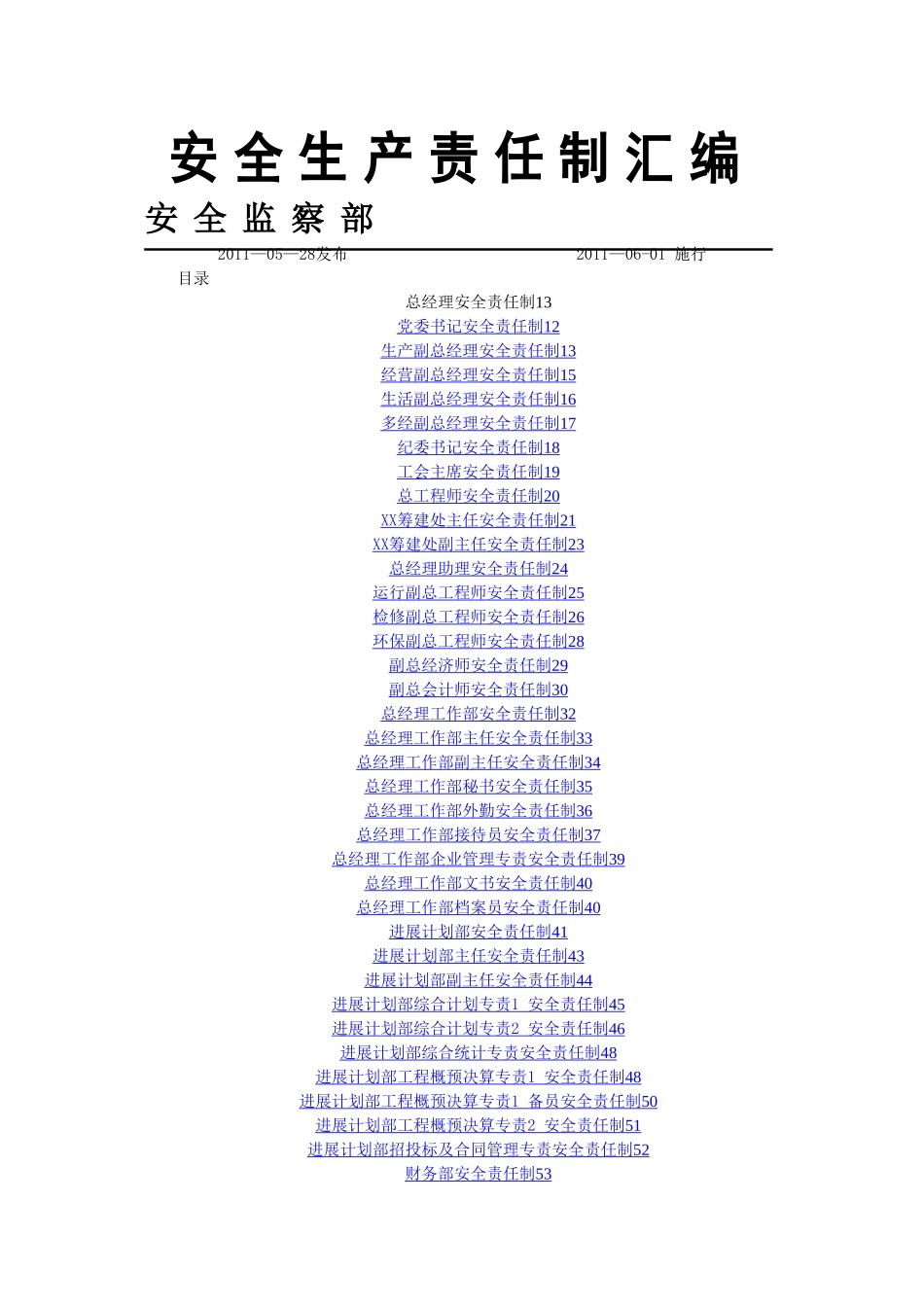 安全生产责任制汇编

安全监察部

2011—05—28发布 2011—06-01 施行

目录

总经理安全责任制13
党委书记安全责任制12
生产副总经理安全责任制13
经营副总经理安全责任制15
生活副总经理安全责任制16
多经副总经理安全责任制17
纪委书记安全责任制18
工会主席安全责任制19
总工程师安全责任制20
XX筹建处主任安全责任制21
XX筹建处副主任安全责任制23
总经理助理安全责任制24
运行副总工程师安全责任制25
检修副总工程师安全责任制26
环保副总工程师安全责任制28
副总经济师安全责任制29
副总会计师安全责任制30
总经理工作部安全责任制32
总经理工作部主任安全责任制33
总经理工作部副主任安全责任制34
总经理工作部秘书安全责任制35
总经理工作部外勤安全责任制36
总经理工作部接待员安全责任制37
总经理工作部企业管理专责安全责任制39
总经理工作部文书安全责任制40
总经理工作部档案员安全责任制40
进展计划部安全责任制41
进展计划部主任安全责任制43
进展计划部副主任安全责任制44
进展计划部综合计划专责1 安全责任制45
进展计划部综合计划专责2 安全责任制46
进展计划部综合统计专责安全责任制48
进展计划部工程概预决算专责1 安全责任制48
进展计划部工程概预决算专责1 备员安全责任制50
进展计划部工程概预决算专责2 安全责任制51
进展计划部招投标及合同管理专责安全责任制52
财务部安全责任制53